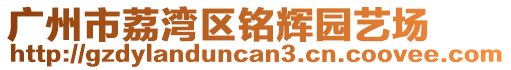 广州市荔湾区铭辉园艺场
http://gzdylanduncan3.cn.coovee.com